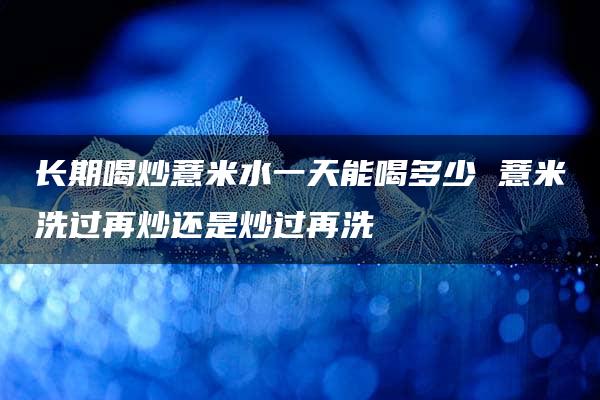 长期喝炒薏米水一天能喝多少 薏米洗过再炒还是炒过再洗